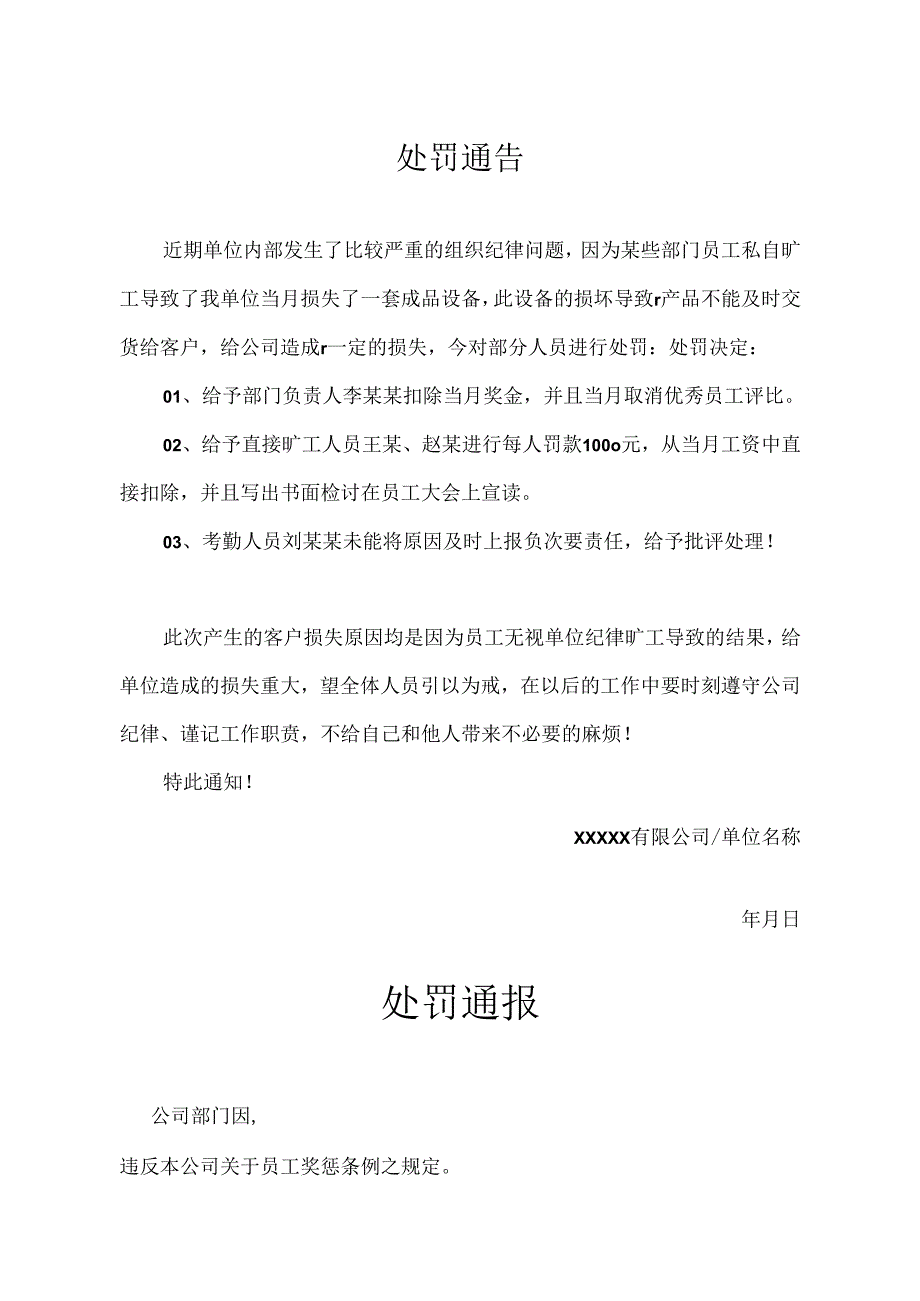 处罚通告

近期单位内部发生了比较严重的组织纪律问题，因为某些部门员工私自旷工导致了我单位当月损失了一套成品设备，此设备的损坏导致r产品不能及时交货给客户，给公司造成r一定的损失，今对部分人员进行处罚：处罚决定：

01、给予部门负责人李某某扣除当月奖金，并且当月取消优秀员工评比。

02、给予直接旷工人员王某、赵某进行每人罚款100o元，从当月工资中直接扣除，并且写出书面检讨在员工大会上宣读。

03、考勤人员刘某某未能将原因及时上报负次要责任，给予批评处理！

此次产生的客户损失原因均是因为员工无视单位纪律旷工导致的结果，给单位造成的损失重大，望全体人员引以为戒，在以后的工作中要时刻遵守公司纪律、谨记工作职责，不给自己和他人带来不必要的麻烦！

特此通知！

XXXXX有限公司/单位名称

年月日

处罚通报

公司部门因，

违反本公司关于员工奖惩条例之规定。